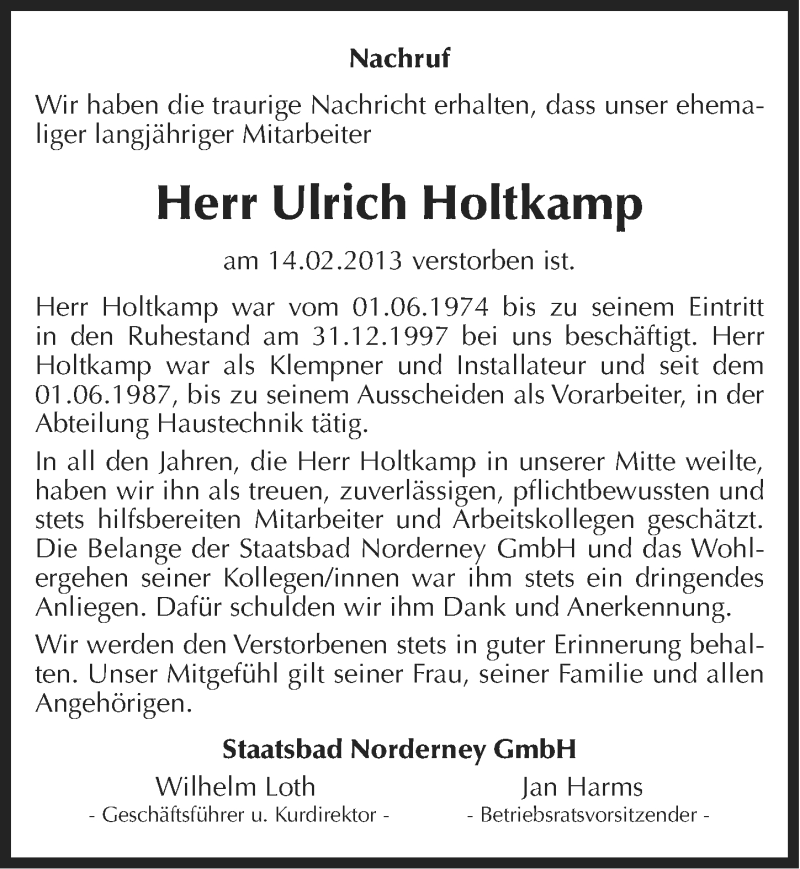 Nachruf

Wir haben die traurige Nachricht erhalten, dass unser ehemaliger langjähriger Mitarbeiter

Herr Ulrich Holtkamp

am 14.02.2013 verstorben ist.

Herr Holtkamp war vom 01.06.1974 bis zu seinem Eintritt in den Ruhestand am 31.12.1997 bei uns beschäftigt. Herr Holtkamp war als Klempner und Installateur und seit dem 01.06.1987, bis zu seinem Ausscheiden als Vorarbeiter, in der Abteilung Haustechnik tätig.

In all den Jahren, die Herr Holtkamp in unserer Mitte weilte, haben wir ihn als treuen, zuverlässigen, pflichtbewussten und stets hilfsbereiten Mitarbeiter und Arbeitskollegen geschätzt. Die Belange der Staatsbad Norderney GmbH und das Wohlergehen seiner Kollegen/innen war ihm stets ein dringendes Anliegen. Dafür schulden wir ihm Dank und Anerkennung.

Wir werden den Verstorbenen stets in guter Erinnerung behalten. Unser Mitgefühl gilt seiner Frau, seiner Familie und allen Angehörigen.

Staatsbad Norderney GmbH

Wilhelm Loth
- Geschäftsführer u. Kurdirektor -

Jan Harms
- Betriebsratsvorsitzender -